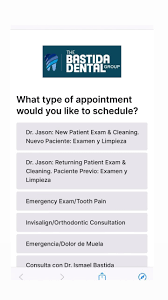 THE BASTIDA DENTAL GROUP

What type of appointment would you like to schedule?

Dr. Jason: New Patient Exam & Cleaning. Nuevo Paciente: Examen y Limpieza

Dr. Jason: Returning Patient Exam & Cleaning. Paciente Previo: Examen y Limpieza

Emergency Exam/Tooth Pain

Invisalign/Orthodontic Consultation

Emergencia/Dolor de Muela

Consulta con Dr. Ismael Bastida